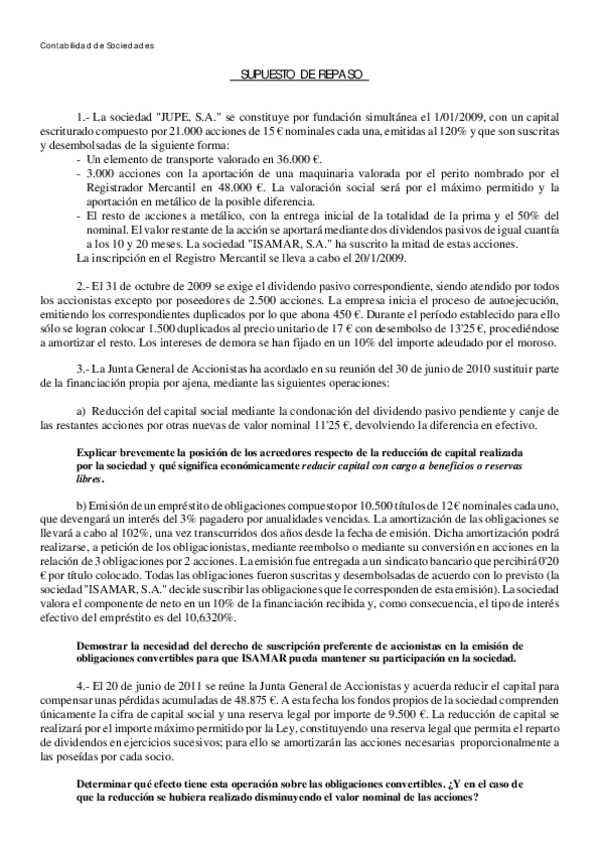 Contabilidad de Sociedades

SUPUESTO DE REPASO

1.- La sociedad "JUPE, S.A." se constituye por fundación simultánea el 1/01/2009, con un capital escriturado compuesto por 21.000 acciones de 15 € nominales cada una, emitidas al 120% y que son suscritas y desembolsadas de la siguiente forma:
- Un elemento de transporte valorado en 36.000 €.
- 3.000 acciones con la aportación de una maquinaria valorada por el perito nombrado por el Registrador Mercantil en 48.000 €. La valoración social será por el máximo permitido y la aportación en metálico de la posible diferencia.
- El resto de acciones a metálico, con la entrega inicial de la totalidad de la prima y el 50% del nominal. El valor restante de la acción se aportará mediante dos dividendos pasivos de igual cuantía a los 10 y 20 meses. La sociedad "ISAMAR, S.A." ha suscrito la mitad de estas acciones.
La inscripción en el Registro Mercantil se lleva a cabo el 20/1/2009.

2.- El 31 de octubre de 2009 se exige el dividendo pasivo correspondiente, siendo atendido por todos los accionistas excepto por poseedores de 2.500 acciones. La empresa inicia el proceso de autoejecución, emitiendo los correspondientes duplicados por lo que abona 450 €. Durante el período establecido para ello sólo se logran colocar 1.500 duplicados al precio unitario de 17 € con desembolso de 13'25 €, procediéndose a amortizar el resto. Los intereses de demora se han fijado en un 10% del importe adeudado por el moroso.

3.- La Junta General de Accionistas ha acordado en su reunión del 30 de junio de 2010 sustituir parte de la financiación propia por ajena, mediante las siguientes operaciones:

a) Reducción del capital social mediante la condonación del dividendo pasivo pendiente y canje de las restantes acciones por otras nuevas de valor nominal 11'25 €, devolviendo la diferencia en efectivo.

Explicar brevemente la posición de los acreedores respecto de la reducción de capital realizada por la sociedad y qué significa económicamente reducir capital con cargo a beneficios o reservas libres.

b) Emisión de un empréstito de obligaciones compuesto por 10.500 títulos de 12 € nominales cada uno, que devengará un interés del 3% pagadero por anualidades vencidas. La amortización de las obligaciones se llevará a cabo al 102%, una vez transcurridos dos años desde la fecha de emisión. Dicha amortización podrá realizarse, a petición de los obligacionistas, mediante reembolso o mediante su conversión en acciones en la relación de 3 obligaciones por 2 acciones. La emisión fue entregada a un sindicato bancario que percibirá 0'20 € por título colocado. Todas las obligaciones fueron suscritas y desembolsadas de acuerdo con lo previsto (la sociedad "ISAMAR, S.A." decide suscribir las obligaciones que le corresponden de esta emisión). La sociedad valora el componente de neto en un 10% de la financiación recibida y, como consecuencia, el tipo de interés efectivo del empréstito es del 10,6320%.

Demostrar la necesidad del derecho de suscripción preferente de accionistas en la emisión de obligaciones convertibles para que ISAMAR pueda mantener su participación en la sociedad.

4.- El 20 de junio de 2011 se reúne la Junta General de Accionistas y acuerda reducir el capital para compensar unas pérdidas acumuladas de 48.875 €. A esta fecha los fondos propios de la sociedad comprenden únicamente la cifra de capital social y una reserva legal por importe de 9.500 €. La reducción de capital se realizará por el importe máximo permitido por la Ley, constituyendo una reserva legal que permita el reparto de dividendos en ejercicios sucesivos; para ello se amortizarán las acciones necesarias proporcionalmente a las poseídas por cada socio.

Determinar qué efecto tiene esta operación sobre las obligaciones convertibles. ¿Y en el caso de que la reducción se hubiera realizado disminuyendo el valor nominal de las acciones?